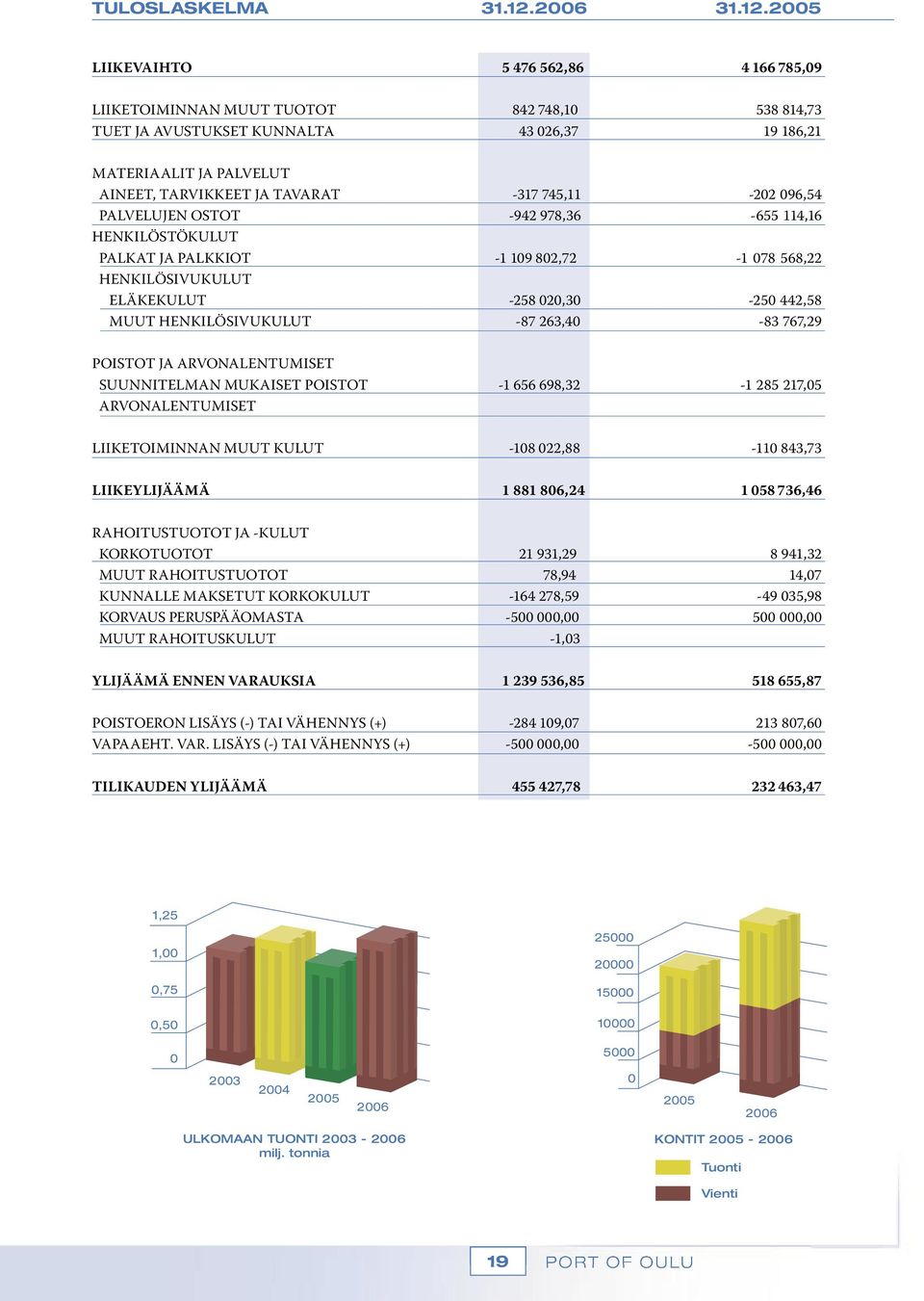 | TULOSLASKELMA | 31.12.2006 | 31.12.2005 |
|---|---|---|
| LIIKEVAIHTO | 5 476 562,86 | 4 166 785,09 |
| LIIKETOIMINNAN MUUT TUOTOT | 842 748,10 | 538 814,73 |
| TUET JA AVUSTUKSET KUNNALTA | 43 026,37 | 19 186,21 |
| MATERIAALIT JA PALVELUT | | |
| AINEET, TARVIKKEET JA TAVARAT | -317 745,11 | -202 096,54 |
| PALVELUJEN OSTOT | -942 978,36 | -655 114,16 |
| HENKILÖSTÖKULUT | | |
| PALKAT JA PALKKIOT | -1 109 802,72 | -1 078 568,22 |
| HENKILÖSIVUKULUT | | |
| ELÄKEKULUT | -258 020,30 | -250 442,58 |
| MUUT HENKILÖSIVUKULUT | -87 263,40 | -83 767,29 |
| POISTOT JA ARVONALENTUMISET | | |
| SUUNNITELMAN MUKAISET POISTOT | -1 656 698,32 | -1 285 217,05 |
| ARVONALENTUMISET | | |
| LIIKETOIMINNAN MUUT KULUT | -108 022,88 | -110 843,73 |
| LIIKEYLIJÄÄMÄ | 1 881 806,24 | 1 058 736,46 |
| RAHOITUSTUOTOT JA -KULUT | | |
| KORKOTUOTOT | 21 931,29 | 8 941,32 |
| MUUT RAHOITUSTUOTOT | 78,94 | 14,07 |
| KUNNALLE MAKSETUT KORKOKULUT | -164 278,59 | -49 035,98 |
| KORVAUS PERUSPÄÄOMASTA | -500 000,00 | 500 000,00 |
| MUUT RAHOITUSKULUT | -1,03 | |
| YLIJÄÄMÄ ENNEN VARAUKSIA | 1 239 536,85 | 518 655,87 |
| POISTOERON LISÄYS (-) TAI VÄHENNYS (+) | -284 109,07 | 213 807,60 |
| VAPAAEHT. VAR. LISÄYS (-) TAI VÄHENNYS (+) | -500 000,00 | -500 000,00 |
| TILIKAUDEN YLIJÄÄMÄ | 455 427,78 | 232 463,47 |

1,25
1,00
0,75
0,50
0
2003
2004
2005
2006
ULKOMAAN TUONTI 2003 - 2006
milj. tonnia

25000
20000
15000
10000
5000
0
2005
2006
KONTIT 2005 - 2006
Tuonti
Vienti

19 PORT OF OULU